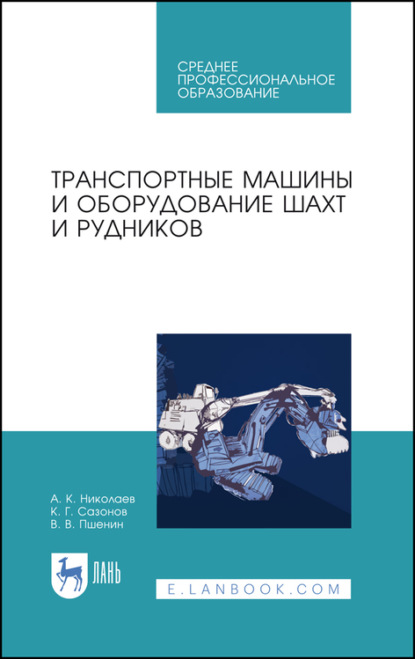 СРЕДНЕЕ ПРОФЕССИОНАЛЬНОЕ ОБРАЗОВАНИЕ

ТРАНСПОРТНЫЕ МАШИНЫ И ОБОРУДОВАНИЕ ШАХТ И РУДНИКОВ

А. К. Николаев
К. Г. Сазонов
В. В. Пшенин

ЛАНЬ

E.LANBOOK.COM